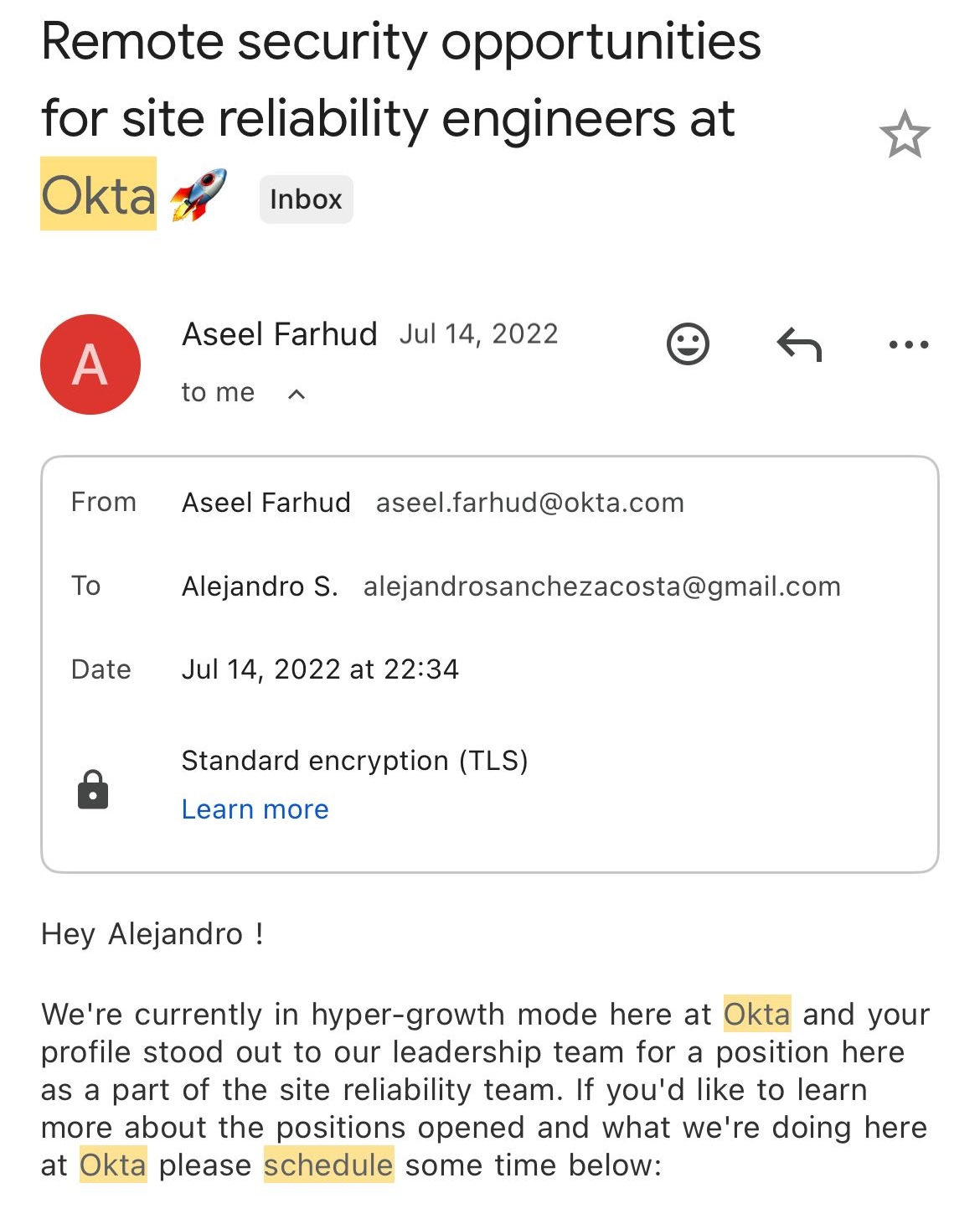 Remote security opportunities for site reliability engineers at Okta 🚀 Inbox

A

Aseel Farhud Jul 14, 2022

to me

From Aseel Farhud aseel.farhud@okta.com

To Alejandro S. alejandrosanchezacosta@gmail.com

Date Jul 14, 2022 at 22:34

Standard encryption (TLS)
Learn more

Hey Alejandro !

We're currently in hyper-growth mode here at Okta and your profile stood out to our leadership team for a position here as a part of the site reliability team. If you'd like to learn more about the positions opened and what we're doing here at Okta please schedule some time below: